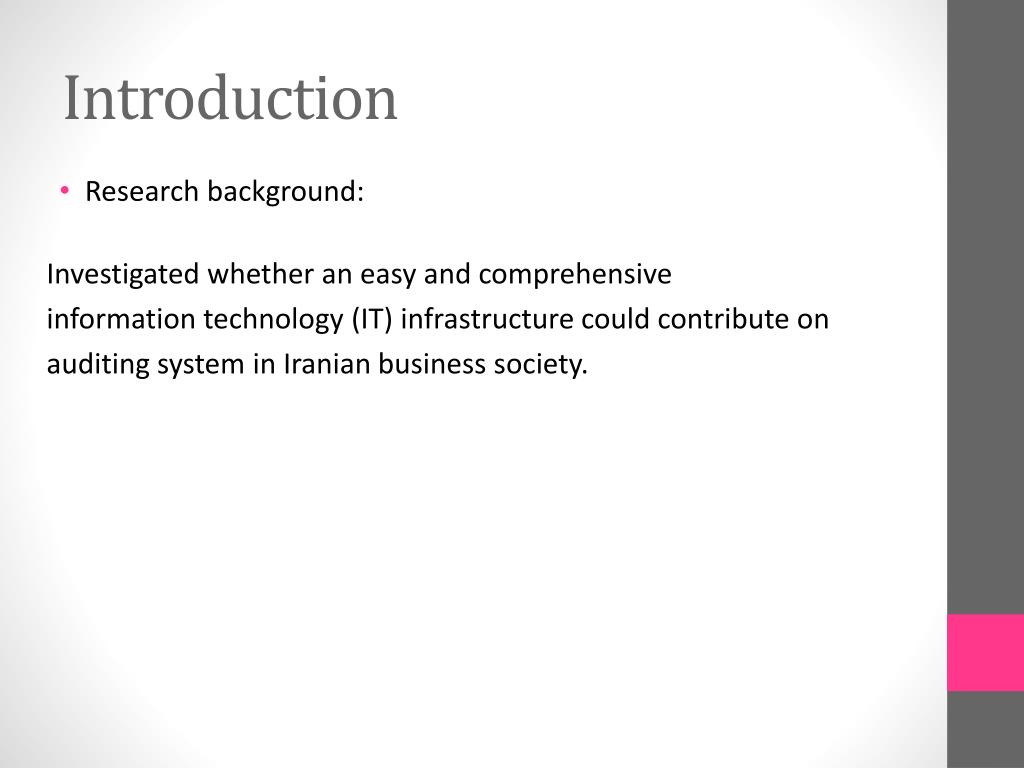 Introduction

• Research background:

Investigated whether an easy and comprehensive information technology (IT) infrastructure could contribute on auditing system in Iranian business society.